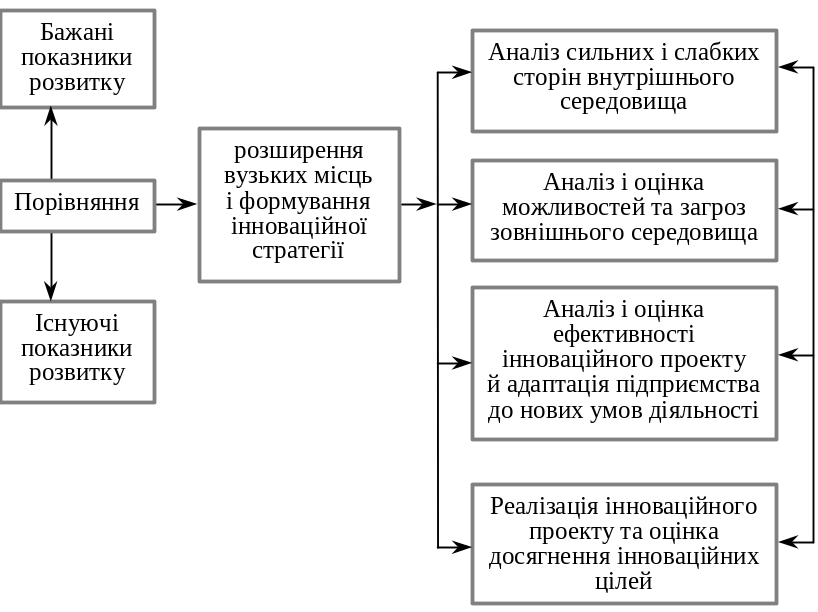 Бажані показники розвитку

Порівняння

Існуючі показники розвитку

розширення вузьких місць і формування інноваційної стратегії

Аналіз сильних і слабких сторін внутрішнього середовища

Аналіз і оцінка можливостей та загроз зовнішнього середовища

Аналіз і оцінка ефективності інноваційного проекту й адаптація підприємства до нових умов діяльності

Реалізація інноваційного проекту та оцінка досягнення інноваційних цілей